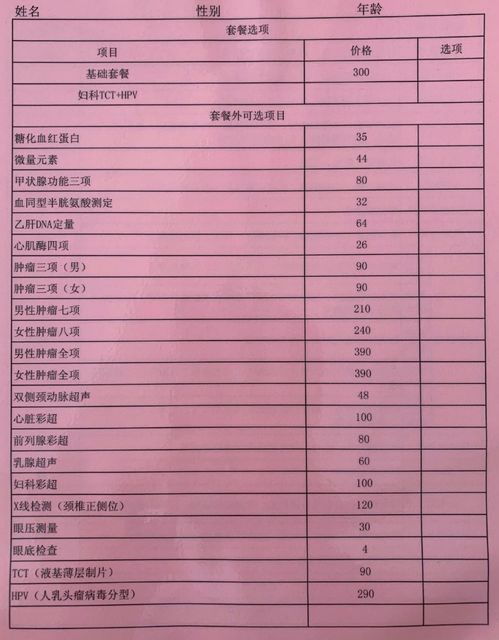 姓名　性别　年龄

| 套餐选项 | | |
|---|---|---|
| 项目 | 价格 | 选项 |
| 基础套餐 | 300 | |
| 妇科TCT+HPV | | |
| 套餐外可选项目 | | |
| 糖化血红蛋白 | 35 | |
| 微量元素 | 44 | |
| 甲状腺功能三项 | 80 | |
| 血同型半胱氨酸测定 | 32 | |
| 乙肝DNA定量 | 64 | |
| 心肌酶四项 | 26 | |
| 肿瘤三项（男） | 90 | |
| 肿瘤三项（女） | 90 | |
| 男性肿瘤七项 | 210 | |
| 女性肿瘤八项 | 240 | |
| 男性肿瘤全项 | 390 | |
| 女性肿瘤全项 | 390 | |
| 双侧颈动脉超声 | 48 | |
| 心脏彩超 | 100 | |
| 前列腺彩超 | 80 | |
| 乳腺超声 | 60 | |
| 妇科彩超 | 100 | |
| X线检测（颈椎正侧位） | 120 | |
| 眼压测量 | 30 | |
| 眼底检查 | 4 | |
| TCT（液基薄层制片） | 90 | |
| HPV（人乳头瘤病毒分型） | 290 | |
| | | |